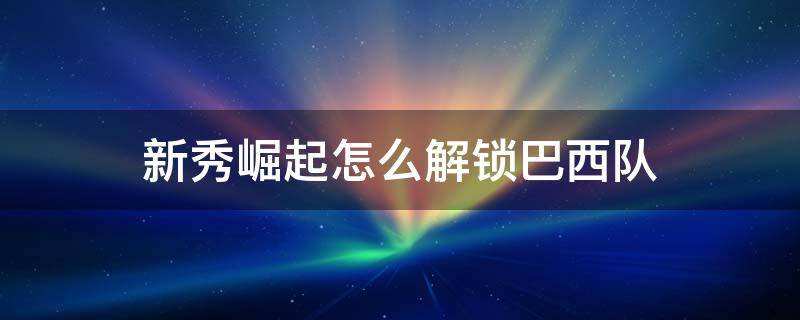 新秀崛起怎么解锁巴西队